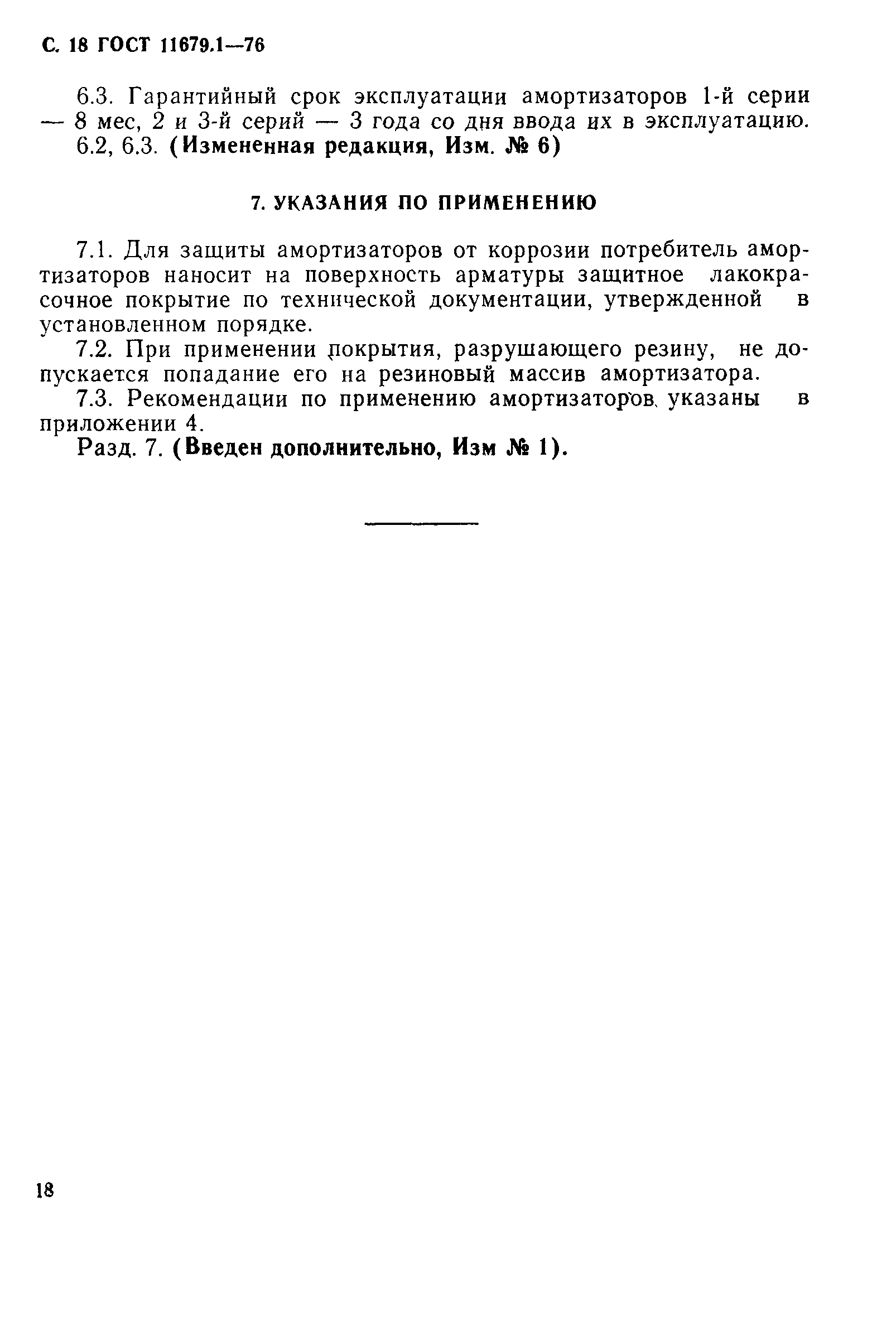 С. 18 ГОСТ 11679.1—76

6.3. Гарантийный срок эксплуатации амортизаторов 1-й серии — 8 мес, 2 и 3-й серий — 3 года со дня ввода их в эксплуатацию.
6.2, 6.3. (Измененная редакция, Изм. № 6)

7. УКАЗАНИЯ ПО ПРИМЕНЕНИЮ

7.1. Для защиты амортизаторов от коррозии потребитель амортизаторов наносит на поверхность арматуры защитное лакокрасочное покрытие по технической документации, утвержденной в установленном порядке.
7.2. При применении покрытия, разрушающего резину, не допускается попадание его на резиновый массив амортизатора.
7.3. Рекомендации по применению амортизаторов указаны в приложении 4.
Разд. 7. (Введен дополнительно, Изм № 1).

18